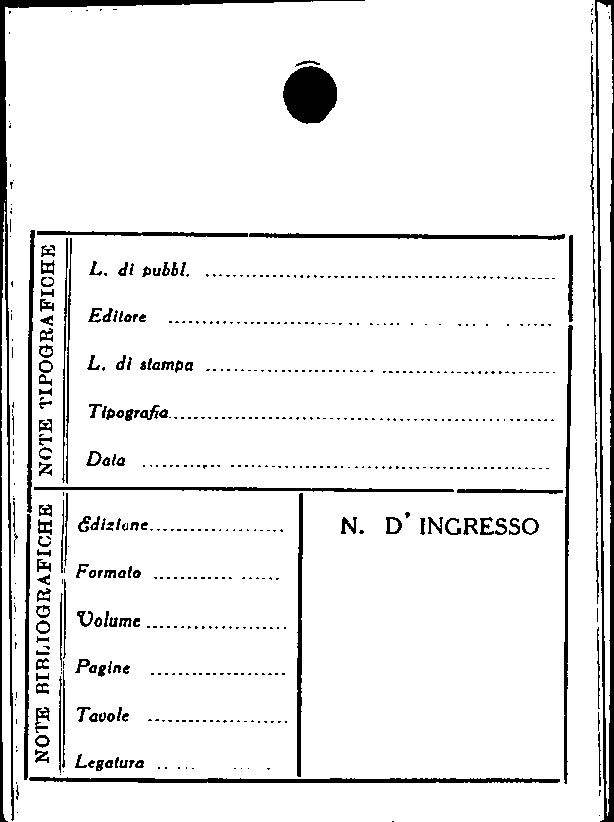 NOTE TIPOGRAFICHE

L. di pubbl. ____

Editore ____

L. di stampa ____

Tipografia ____

Data ____

NOTE BIBLIOGRAFICHE

Edizione ____

Formato ____

Volume ____

Pagine ____

Tavole ____

Legatura ____

N. D' INGRESSO